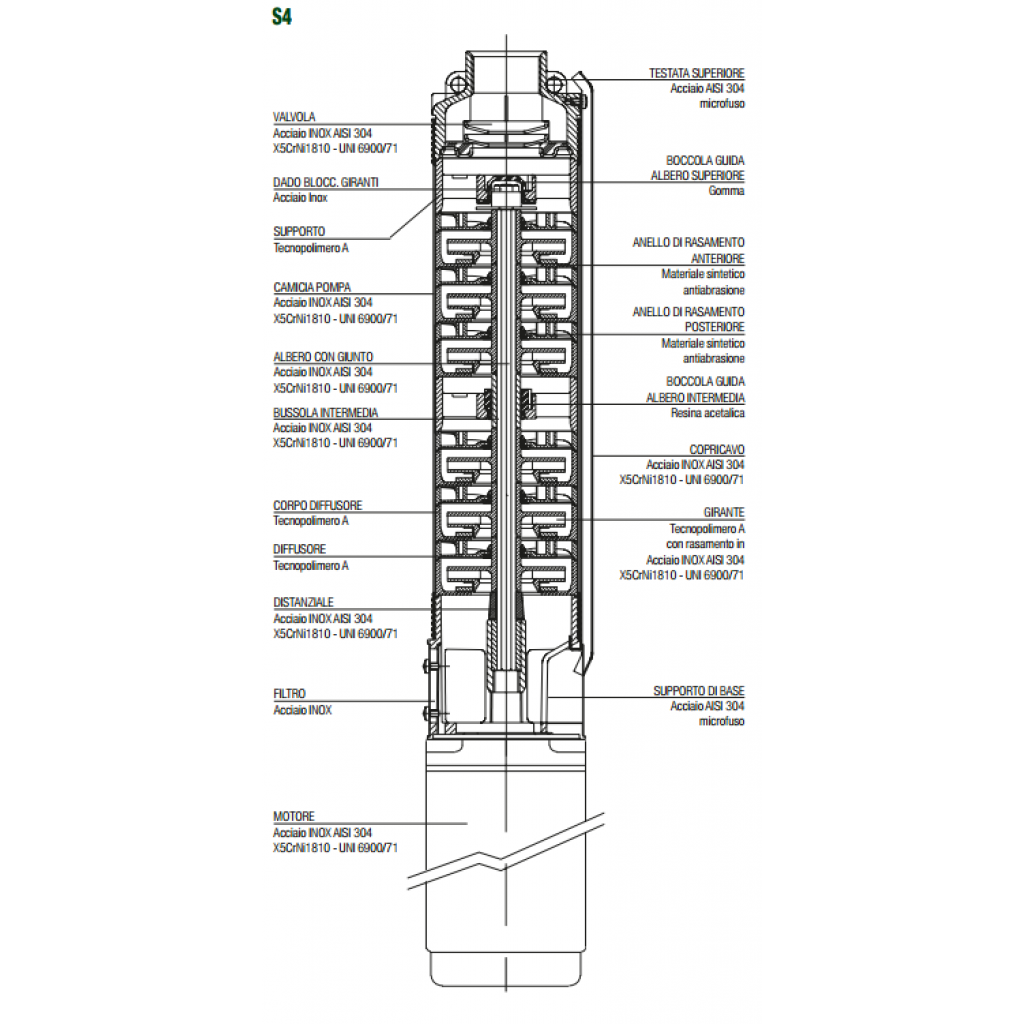 S4

VALVOLA
Acciaio INOX AISI 304
X5CrNi1810 - UNI 6900/71

DADO BLOCC. GIRANTI
Acciaio Inox

SUPPORTO
Tecnopolimero A

CAMICIA POMPA
Acciaio INOX AISI 304
X5CrNi1810 - UNI 6900/71

ALBERO CON GIUNTO
Acciaio INOX AISI 304
X5CrNi1810 - UNI 6900/71

BUSSOLA INTERMEDIA
Acciaio INOX AISI 304
X5CrNi1810 - UNI 6900/71

CORPO DIFFUSORE
Tecnopolimero A

DIFFUSORE
Tecnopolimero A

DISTANZIALE
Acciaio INOX AISI 304
X5CrNi1810 - UNI 6900/71

FILTRO
Acciaio INOX

MOTORE
Acciaio INOX AISI 304
X5CrNi1810 - UNI 6900/71

TESTATA SUPERIORE
Acciaio AISI 304
microfuso

BOCCOLA GUIDA
ALBERO SUPERIORE
Gomma

ANELLO DI RASAMENTO
ANTERIORE
Materiale sintetico
antiabrasione

ANELLO DI RASAMENTO
POSTERIORE
Materiale sintetico
antiabrasione

BOCCOLA GUIDA
ALBERO INTERMEDIA
Resina acetalica

COPRICAVO
Acciaio INOX AISI 304
X5CrNi1810 - UNI 6900/71

GIRANTE
Tecnopolimero A
con rasamento in
Acciaio INOX AISI 304
X5CrNi1810 - UNI 6900/71

SUPPORTO DI BASE
Acciaio AISI 304
microfuso